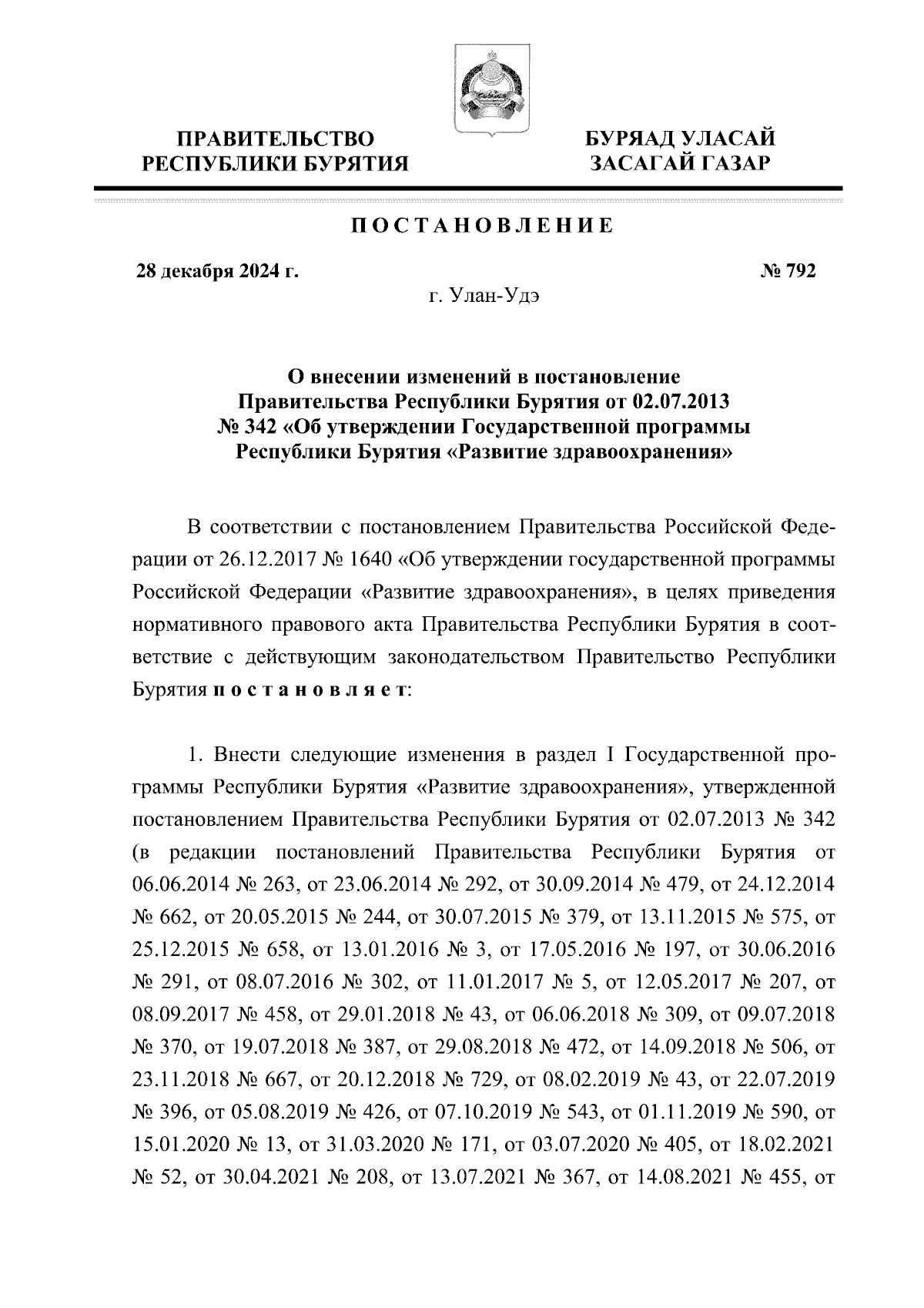 ПРАВИТЕЛЬСТВО
РЕСПУБЛИКИ БУРЯТИЯ

БУРЯАД УЛАСАЙ
ЗАСАГАЙ ГАЗАР

ПОСТАНОВЛЕНИЕ

28 декабря 2024 г.

№ 792

г. Улан-Удэ

О внесении изменений в постановление Правительства Республики Бурятия от 02.07.2013 № 342 «Об утверждении Государственной программы Республики Бурятия «Развитие здравоохранения»

В соответствии с постановлением Правительства Российской Федерации от 26.12.2017 № 1640 «Об утверждении государственной программы Российской Федерации «Развитие здравоохранения», в целях приведения нормативного правового акта Правительства Республики Бурятия в соответствие с действующим законодательством Правительство Республики Бурятия постановляет:

1. Внести следующие изменения в раздел I Государственной программы Республики Бурятия «Развитие здравоохранения», утвержденной постановлением Правительства Республики Бурятия от 02.07.2013 № 342 (в редакции постановлений Правительства Республики Бурятия от 06.06.2014 № 263, от 23.06.2014 № 292, от 30.09.2014 № 479, от 24.12.2014 № 662, от 20.05.2015 № 244, от 30.07.2015 № 379, от 13.11.2015 № 575, от 25.12.2015 № 658, от 13.01.2016 № 3, от 17.05.2016 № 197, от 30.06.2016 № 291, от 08.07.2016 № 302, от 11.01.2017 № 5, от 12.05.2017 № 207, от 08.09.2017 № 458, от 29.01.2018 № 43, от 06.06.2018 № 309, от 09.07.2018 № 370, от 19.07.2018 № 387, от 29.08.2018 № 472, от 14.09.2018 № 506, от 23.11.2018 № 667, от 20.12.2018 № 729, от 08.02.2019 № 43, от 22.07.2019 № 396, от 05.08.2019 № 426, от 07.10.2019 № 543, от 01.11.2019 № 590, от 15.01.2020 № 13, от 31.03.2020 № 171, от 03.07.2020 № 405, от 18.02.2021 № 52, от 30.04.2021 № 208, от 13.07.2021 № 367, от 14.08.2021 № 455, от